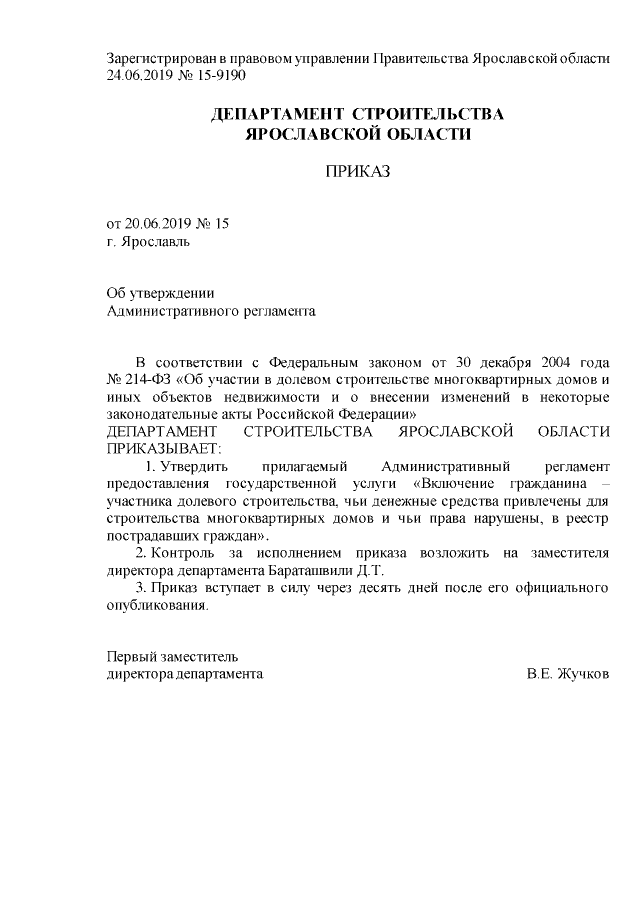 Зарегистрирован в правовом управлении Правительства Ярославской области 24.06.2019 № 15-9190

ДЕПАРТАМЕНТ СТРОИТЕЛЬСТВА
ЯРОСЛАВСКОЙ ОБЛАСТИ

ПРИКАЗ

от 20.06.2019 № 15
г. Ярославль

Об утверждении
Административного регламента

В соответствии с Федеральным законом от 30 декабря 2004 года № 214-ФЗ «Об участии в долевом строительстве многоквартирных домов и иных объектов недвижимости и о внесении изменений в некоторые законодательные акты Российской Федерации»
ДЕПАРТАМЕНТ СТРОИТЕЛЬСТВА ЯРОСЛАВСКОЙ ОБЛАСТИ ПРИКАЗЫВАЕТ:

1. Утвердить прилагаемый Административный регламент предоставления государственной услуги «Включение гражданина – участника долевого строительства, чьи денежные средства привлечены для строительства многоквартирных домов и чьи права нарушены, в реестр пострадавших граждан».

2. Контроль за исполнением приказа возложить на заместителя директора департамента Бараташвили Д.Т.

3. Приказ вступает в силу через десять дней после его официального опубликования.

Первый заместитель
директора департамента В.Е. Жучков